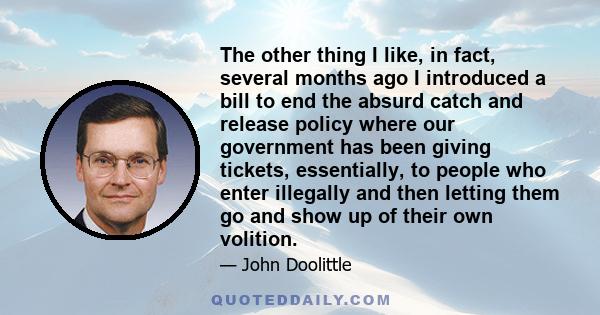 The other thing I like, in fact, several months ago I introduced a bill to end the absurd catch and release policy where our government has been giving tickets, essentially, to people who enter illegally and then letting them go and show up of their own volition.

— John Doolittle

QUOTEDDAILY.COM